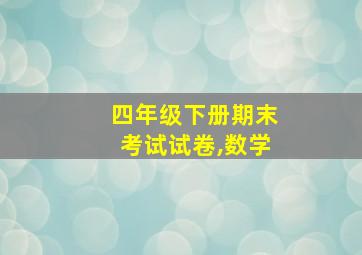 四年级下册期末考试试卷,数学